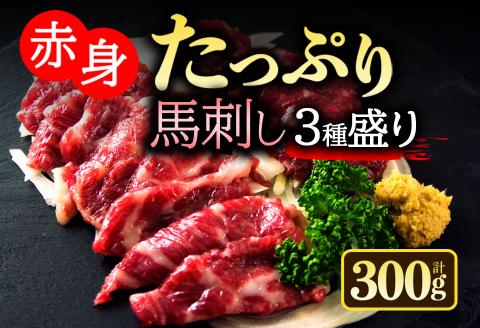 赤身 たっぷり
馬刺し 3種盛り
計 300g